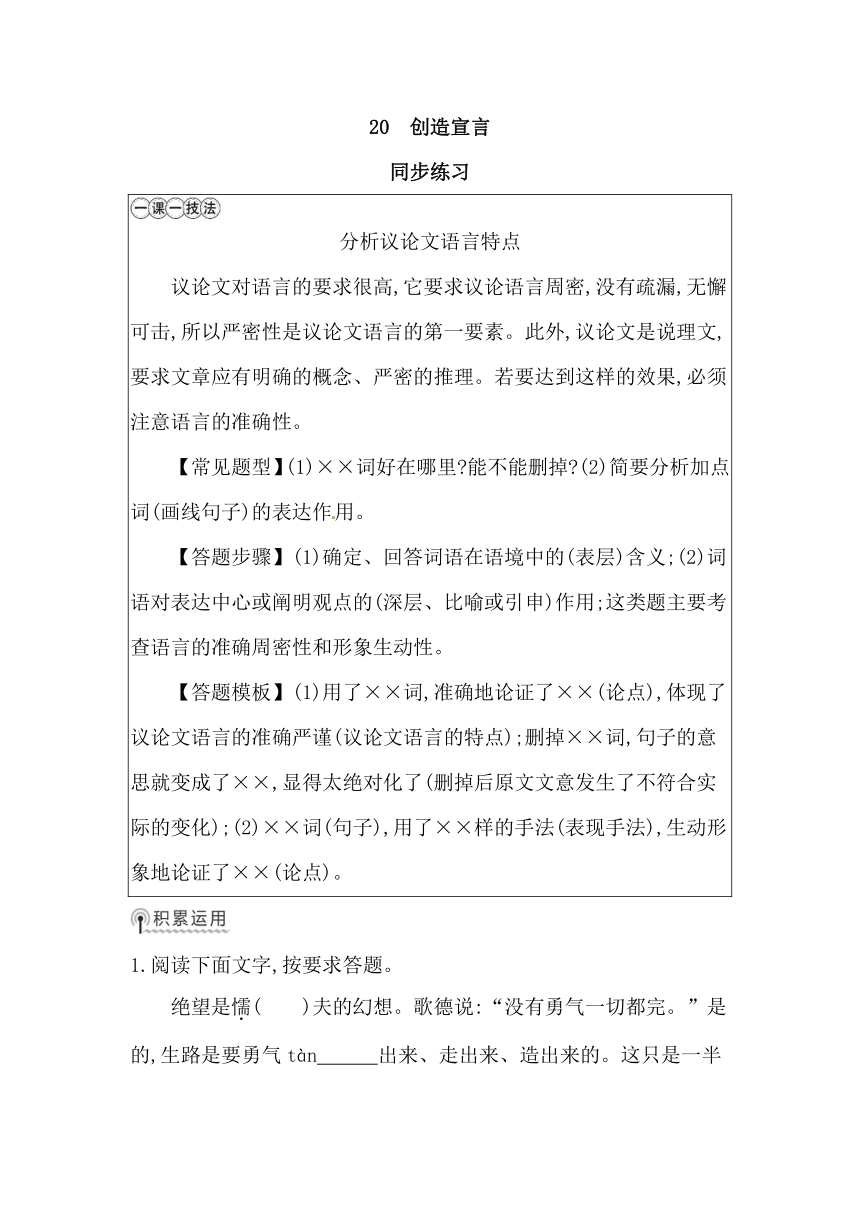 20　创造宣言

同步练习

一课一技法

分析议论文语言特点

议论文对语言的要求很高,它要求议论语言周密,没有疏漏,无懈可击,所以严密性是议论文语言的第一要素。此外,议论文是说理文,要求文章应有明确的概念、严密的推理。若要达到这样的效果,必须注意语言的准确性。

【常见题型】(1)××词好在哪里?能不能删掉?(2)简要分析加点词(画线句子)的表达作用。

【答题步骤】(1)确定、回答词语在语境中的(表层)含义;(2)词语对表达中心或阐明观点的(深层、比喻或引申)作用;这类题主要考查语言的准确周密性和形象生动性。

【答题模板】(1)用了××词,准确地论证了××(论点),体现了议论文语言的准确严谨(议论文语言的特点);删掉××词,句子的意思就变成了××,显得太绝对化了(删掉后原文文意发生了不符合实际的变化);(2)××词(句子),用了××样的手法(表现手法),生动形象地论证了××(论点)。

积累运用

1.阅读下面文字,按要求答题。

绝望是懦(　　)夫的幻想。歌德说:“没有勇气一切都完。”是的,生路是要勇气 tàn______出来、走出来、造出来的。这只是一半